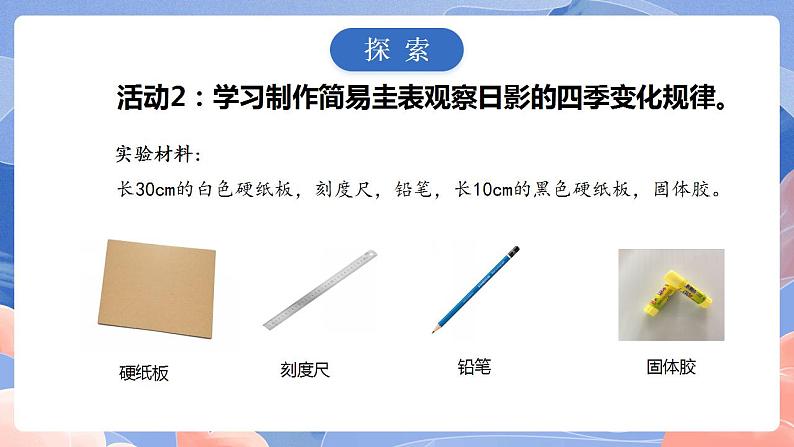 探索

活动2：学习制作简易圭表观察日影的四季变化规律。

实验材料：

长30cm的白色硬纸板，刻度尺，铅笔，长10cm的黑色硬纸板，固体胶。

硬纸板

刻度尺

铅笔

固体胶